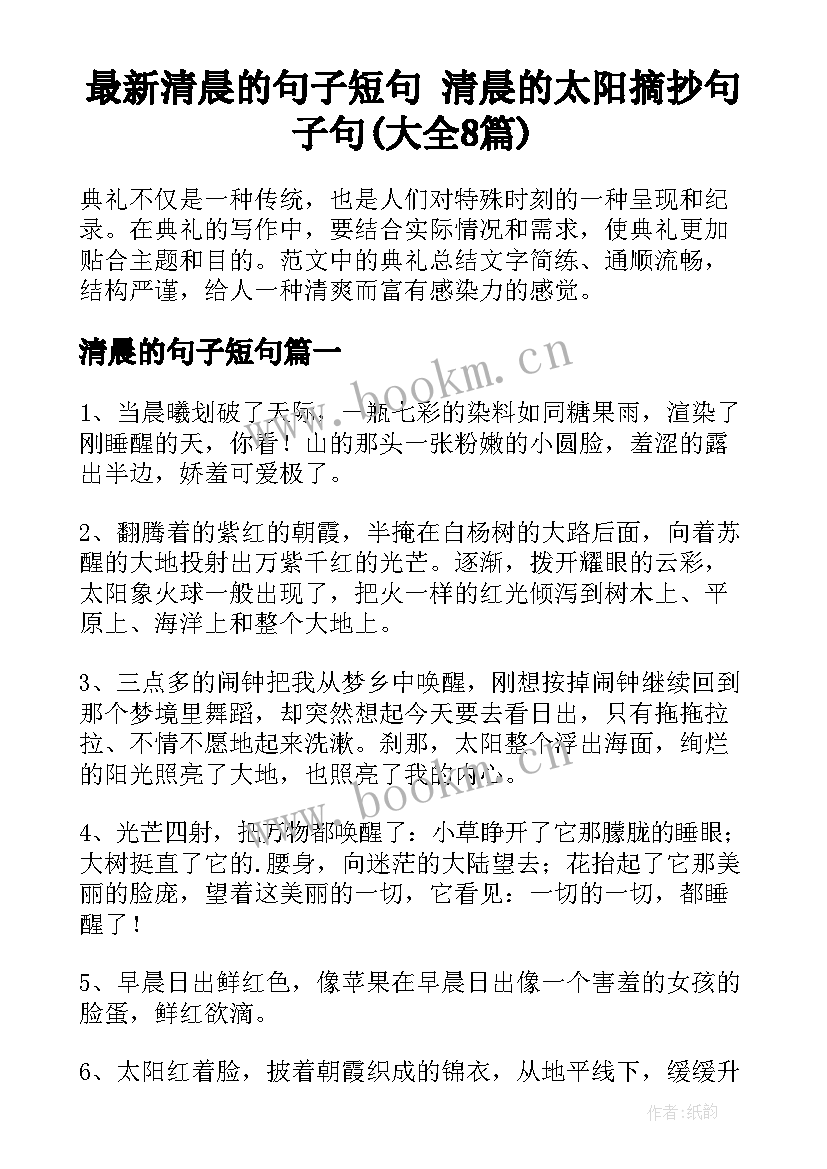 最新清晨的句子短句 清晨的太阳摘抄句子句(大全8篇)

典礼不仅是一种传统，也是人们对特殊时刻的一种呈现和纪录。在典礼的写作中，要结合实际情况和需求，使典礼更加贴合主题和目的。范文中的典礼总结文字简练、通顺流畅，结构严谨，给人一种清爽而富有感染力的感觉。

清晨的句子短句篇一

www.bookm.cn

1、当晨曦划破了天际，一瓶七彩的染料如同糖果雨，渲染了刚睡醒的天，你看！山的那头一张粉嫩的小圆脸，羞涩的露出半边，娇羞可爱极了。

2、翻腾着的紫红的朝霞，半掩在白杨树的大路后面，向着苏醒的大地投射出万紫千红的光芒。逐渐，拨开耀眼的云彩，太阳象火球一般出现了，把火一样的红光倾泻到树木上、平原上、海洋上和整个大地上。

3、三点多的闹钟把我从梦乡中唤醒，刚想按掉闹钟继续回到那个梦境里舞蹈，却突然想起今天要去看日出，只有拖拖拉拉、不情不愿地起来洗漱。刹那，太阳整个浮出海面，绚烂的阳光照亮了大地，也照亮了我的内心。

www.bookm.cn

4、光芒四射，把万物都唤醒了：小草睁开了它那朦胧的睡眼；大树挺直了它的.腰身，向迷茫的大陆望去；花抬起了它那美丽的脸庞，望着这美丽的一切，它看见：一切的一切，都睡醒了！

5、早晨日出鲜红色，像苹果在早晨日出像一个害羞的女孩的脸蛋，鲜红欲滴。

6、太阳红着脸，披着朝霞织成的锦衣，从地平线下，缓缓升

作者:纸韵